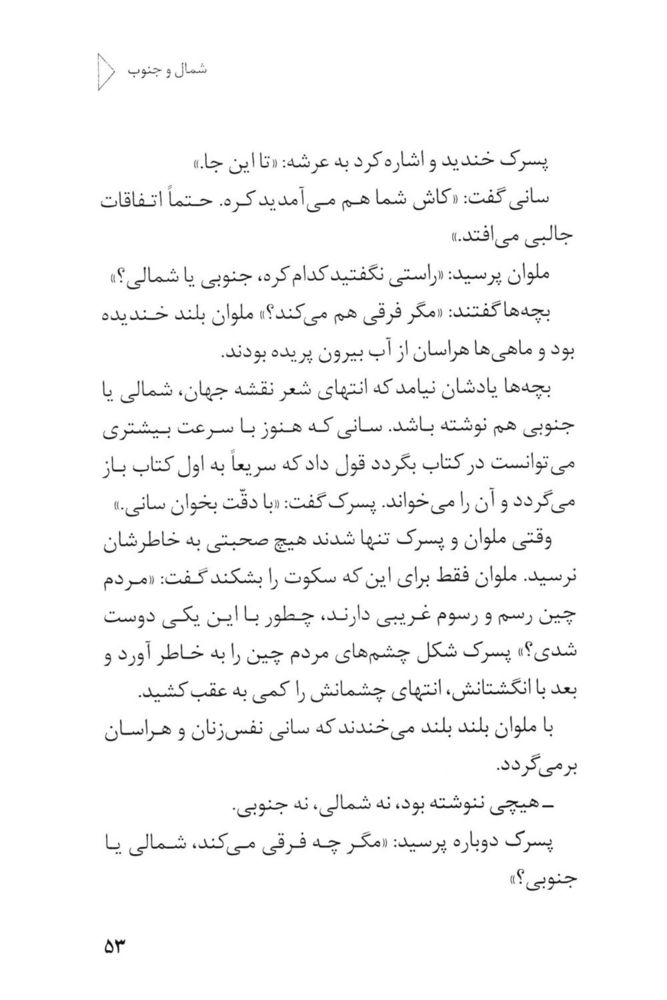 شمال و جنوب

پسرک خندید و اشاره کرد به عرشه: «تا این جا.»
سانی گفت: «کاش شما هم می‌آمدید کره. حتماً اتفاقات جالبی می‌افتد.»
ملوان پرسید: «راستی نگفتید کدام کره، جنوبی یا شمالی؟»
بچه‌ها گفتند: «مگر فرقی هم می‌کند؟» ملوان بلند خندیده بود و ماهی‌ها هراسان از آب بیرون پریده بودند.
بچه‌ها یادشان نیامد که انتهای شعر نقشه جهان، شمالی یا جنوبی هم نوشته باشد. سانی که هنوز با سرعت بیشتری می‌توانست در کتاب بگردد قول داد که سریعاً به اول کتاب باز می‌گردد و آن را می‌خواند. پسرک گفت: «با دقّت بخوان سانی.»
وقتی ملوان و پسرک تنها شدند هیچ صحبتی به خاطرشان نرسید. ملوان فقط برای این که سکوت را بشکند گفت: «مردم چین رسم و رسوم غریبی دارند، چطور با این یکی دوست شدی؟» پسرک شکل چشم‌های مردم چین را به خاطر آورد و بعد با انگشتانش، انتهای چشمانش را کمی به عقب کشید.
با ملوان بلند بلند می‌خندند که سانی نفس‌زنان و هراسان برمی‌گردد.
ـ هیچی ننوشته بود، نه شمالی، نه جنوبی.
پسرک دوباره پرسید: «مگر چه فرقی می‌کند، شمالی یا جنوبی؟»

۵۳